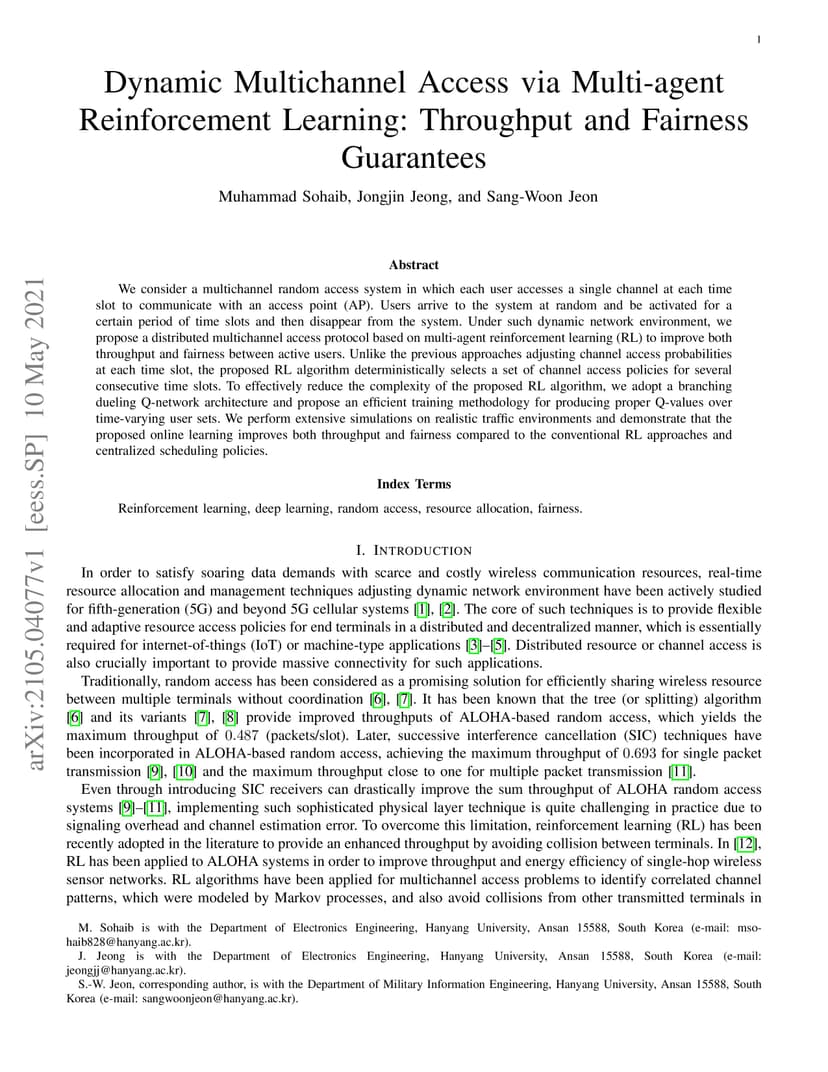 1

Dynamic Multichannel Access via Multi-agent Reinforcement Learning: Throughput and Fairness Guarantees

Muhammad Sohaib, Jongjin Jeong, and Sang-Woon Jeon

arXiv:2105.04077v1 [eess.SP] 10 May 2021

Abstract

We consider a multichannel random access system in which each user accesses a single channel at each time slot to communicate with an access point (AP). Users arrive to the system at random and be activated for a certain period of time slots and then disappear from the system. Under such dynamic network environment, we propose a distributed multichannel access protocol based on multi-agent reinforcement learning (RL) to improve both throughput and fairness between active users. Unlike the previous approaches adjusting channel access probabilities at each time slot, the proposed RL algorithm deterministically selects a set of channel access policies for several consecutive time slots. To effectively reduce the complexity of the proposed RL algorithm, we adopt a branching dueling Q-network architecture and propose an efficient training methodology for producing proper Q-values over time-varying user sets. We perform extensive simulations on realistic traffic environments and demonstrate that the proposed online learning improves both throughput and fairness compared to the conventional RL approaches and centralized scheduling policies.

Index Terms

Reinforcement learning, deep learning, random access, resource allocation, fairness.

I. INTRODUCTION

In order to satisfy soaring data demands with scarce and costly wireless communication resources, real-time resource allocation and management techniques adjusting dynamic network environment have been actively studied for fifth-generation (5G) and beyond 5G cellular systems [1], [2]. The core of such techniques is to provide flexible and adaptive resource access policies for end terminals in a distributed and decentralized manner, which is essentially required for internet-of-things (IoT) or machine-type applications [3]–[5]. Distributed resource or channel access is also crucially important to provide massive connectivity for such applications.

Traditionally, random access has been considered as a promising solution for efficiently sharing wireless resource between multiple terminals without coordination [6], [7]. It has been known that the tree (or splitting) algorithm [6] and its variants [7], [8] provide improved throughputs of ALOHA-based random access, which yields the maximum throughput of $0.487$ (packets/slot). Later, successive interference cancellation (SIC) techniques have been incorporated in ALOHA-based random access, achieving the maximum throughput of $0.693$ for single packet transmission [9], [10] and the maximum throughput close to one for multiple packet transmission [11].

Even through introducing SIC receivers can drastically improve the sum throughput of ALOHA random access systems [9]–[11], implementing such sophisticated physical layer technique is quite challenging in practice due to signaling overhead and channel estimation error. To overcome this limitation, reinforcement learning (RL) has been recently adopted in the literature to provide an enhanced throughput by avoiding collision between terminals. In [12], RL has been applied to ALOHA systems in order to improve throughput and energy efficiency of single-hop wireless sensor networks. RL algorithms have been applied for multichannel access problems to identify correlated channel patterns, which were modeled by Markov processes, and also avoid collisions from other transmitted terminals in

M. Sohaib is with the Department of Electronics Engineering, Hanyang University, Ansan 15588, South Korea (e-mail: msohaib828@hanyang.ac.kr).

J. Jeong is with the Department of Electronics Engineering, Hanyang University, Ansan 15588, South Korea (e-mail: jeongjj@hanyang.ac.kr).

S.-W. Jeon, corresponding author, is with the Department of Military Information Engineering, Hanyang University, Ansan 15588, South Korea (e-mail: sangwoonjeon@hanyang.ac.kr).